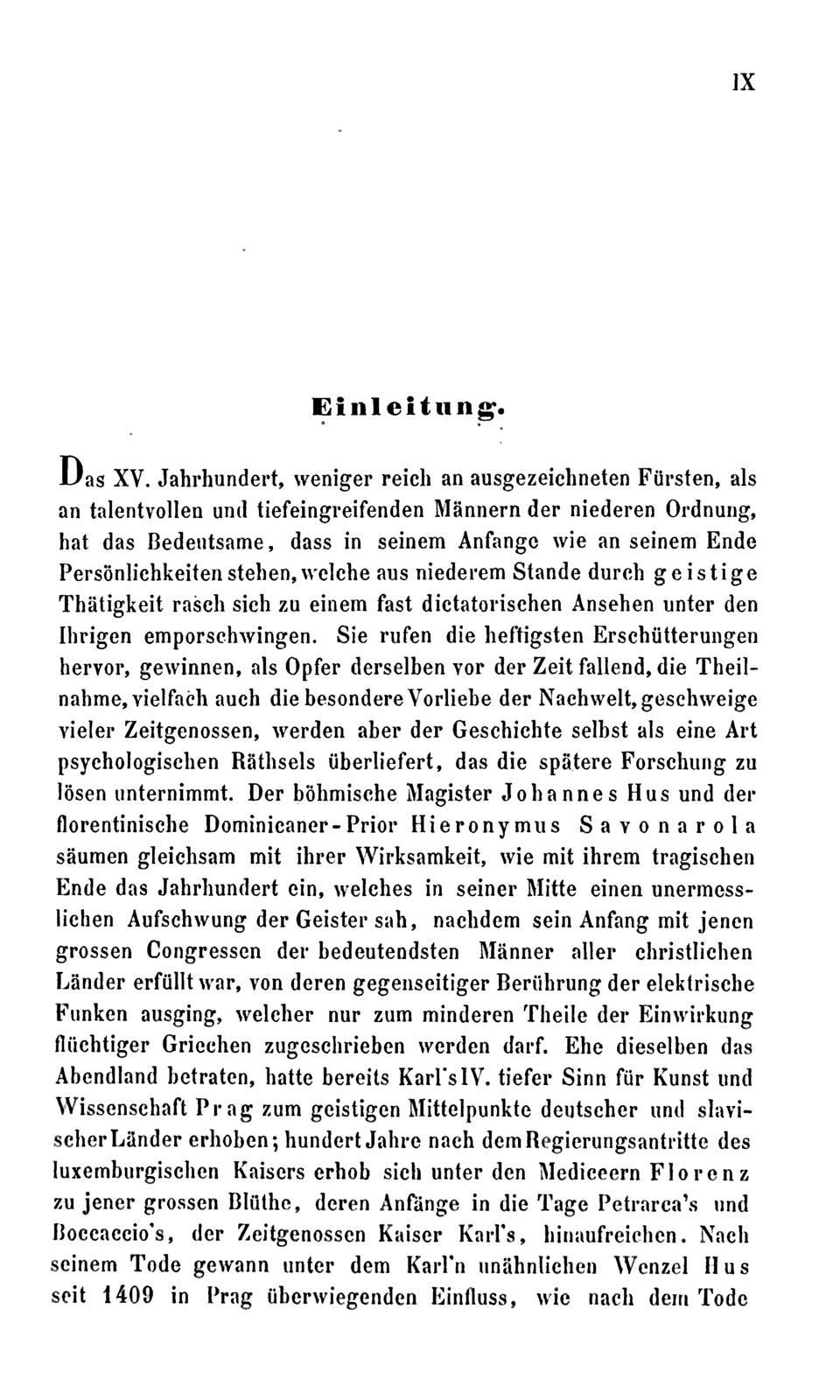 IX

Einleitung.

Das XV. Jahrhundert, weniger reich an ausgezeichneten Fürsten, als an talentvollen und tiefeingreifenden Männern der niederen Ordnung, hat das Bedeutsame, dass in seinem Anfange wie an seinem Ende Persönlichkeiten stehen, welche aus niederem Stande durch geistige Thätigkeit rasch sich zu einem fast dictatorischen Ansehen unter den Ihrigen emporschwingen. Sie rufen die heftigsten Erschütterungen hervor, gewinnen, als Opfer derselben vor der Zeit fallend, die Theilnahme, vielfach auch die besondere Vorliebe der Nachwelt, geschweige vieler Zeitgenossen, werden aber der Geschichte selbst als eine Art psychologischen Räthsels überliefert, das die spätere Forschung zu lösen unternimmt. Der böhmische Magister Johannes Hus und der florentinische Dominicaner-Prior Hieronymus Savonarola säumen gleichsam mit ihrer Wirksamkeit, wie mit ihrem tragischen Ende das Jahrhundert ein, welches in seiner Mitte einen unermesslichen Aufschwung der Geister sah, nachdem sein Anfang mit jenen grossen Congressen der bedeutendsten Männer aller christlichen Länder erfüllt war, von deren gegenseitiger Berührung der elektrische Funken ausging, welcher nur zum minderen Theile der Einwirkung flüchtiger Griechen zugeschrieben werden darf. Ehe dieselben das Abendland betraten, hatte bereits Karl's IV. tiefer Sinn für Kunst und Wissenschaft Prag zum geistigen Mittelpunkte deutscher und slavischer Länder erhoben; hundert Jahre nach dem Regierungsantritte des luxemburgischen Kaisers erhob sich unter den Mediceern Florenz zu jener grossen Blüthe, deren Anfänge in die Tage Petrarca's und Boccaccio's, der Zeitgenossen Kaiser Karl's, hinaufreichen. Nach seinem Tode gewann unter dem Karl'n unähnlichen Wenzel Hus seit 1409 in Prag überwiegenden Einfluss, wie nach dem Tode